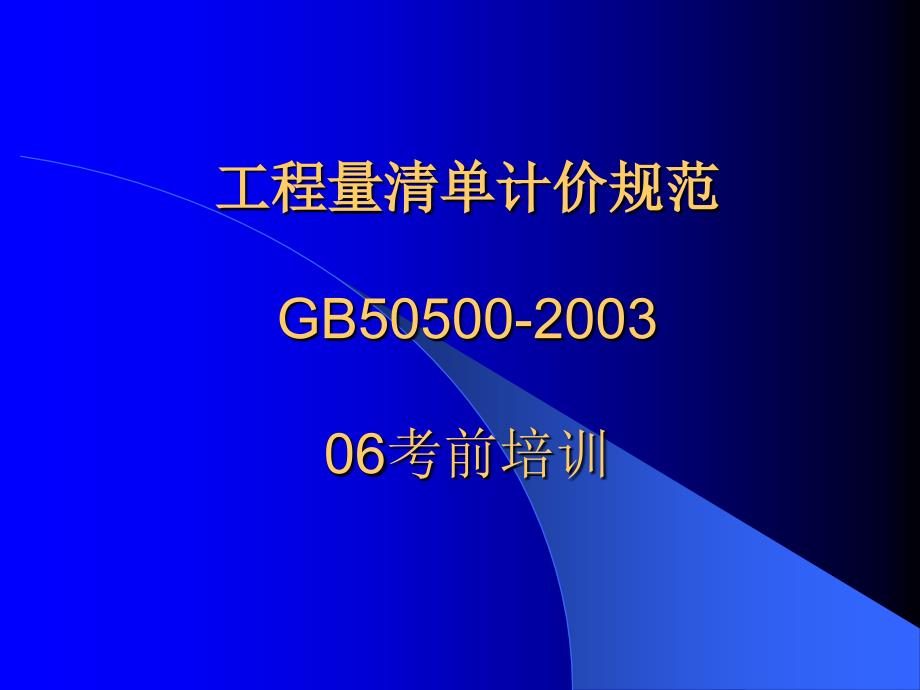 工程量清单计价规范

GB50500-2003

06考前培训